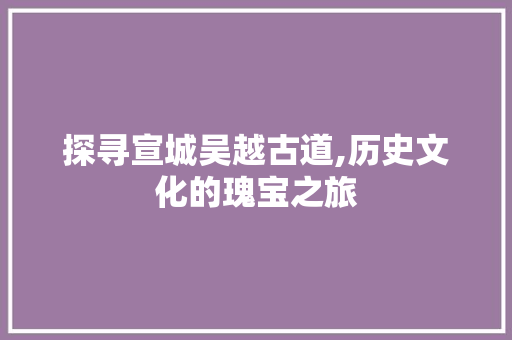 探寻宣城吴越古道,历史文化的瑰宝之旅